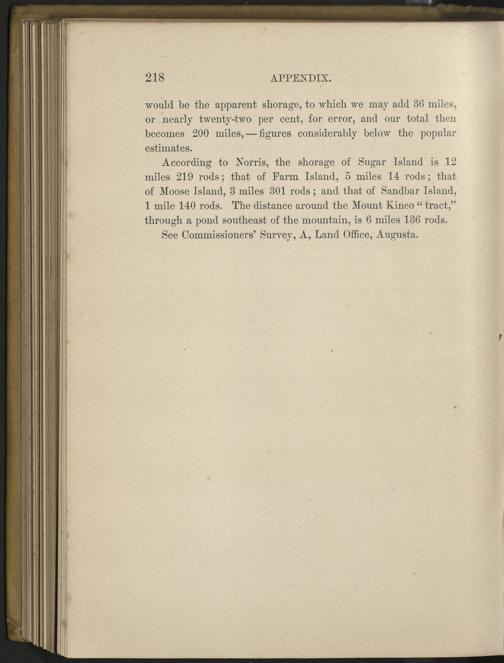 218 APPENDIX.

would be the apparent shorage, to which we may add 36 miles, or nearly twenty-two per cent, for error, and our total then becomes 200 miles, — figures considerably below the popular estimates.

According to Norris, the shorage of Sugar Island is 12 miles 219 rods; that of Farm Island, 5 miles 14 rods; that of Moose Island, 3 miles 301 rods; and that of Sandbar Island, 1 mile 140 rods. The distance around the Mount Kineo "tract," through a pond southeast of the mountain, is 6 miles 136 rods.

See Commissioners' Survey, A, Land Office, Augusta.